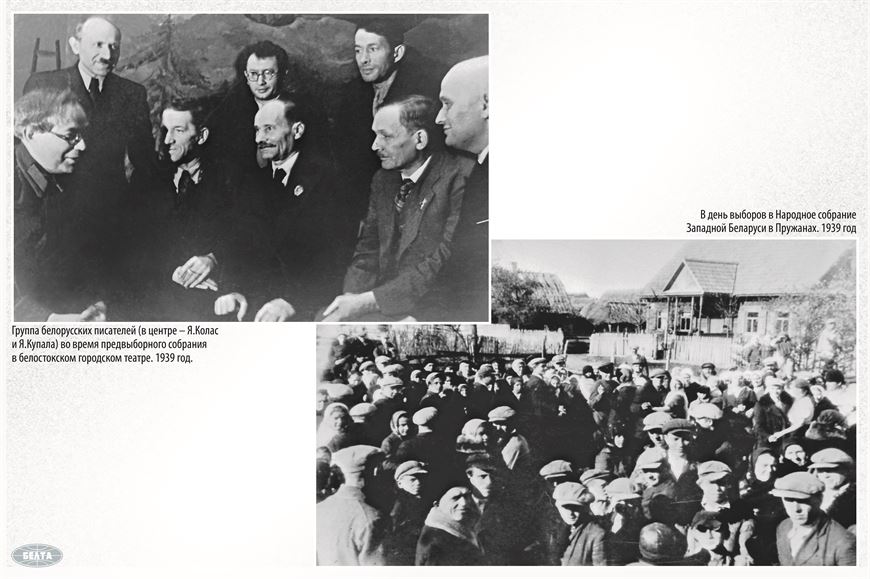 В день выборов в Народное собрание
Западной Беларуси в Пружанах. 1939 год

Группа белорусских писателей (в центре – Я.Колас и Я.Купала) во время предвыборного собрания в белостокском городском театре. 1939 год.

БЕЛТА